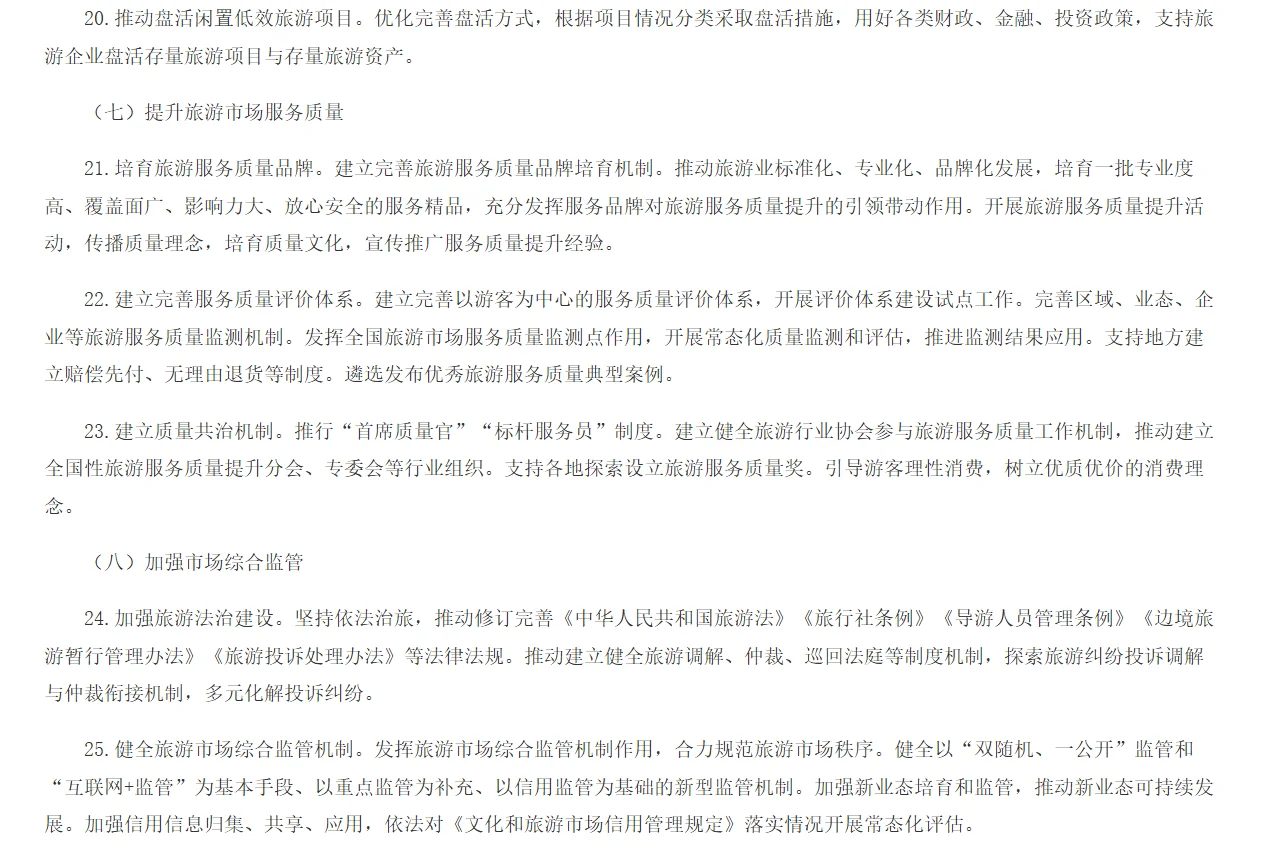 20.推动盘活闲置低效旅游项目。优化完善盘活方式，根据项目情况分类采取盘活措施，用好各类财政、金融、投资政策，支持旅游企业盘活存量旅游项目与存量旅游资产。

（七）提升旅游市场服务质量

21.培育旅游服务质量品牌。建立完善旅游服务质量品牌培育机制。推动旅游业标准化、专业化、品牌化发展，培育一批专业度高、覆盖面广、影响力大、放心安全的服务精品，充分发挥服务品牌对旅游服务质量提升的引领带动作用。开展旅游服务质量提升活动，传播质量理念，培育质量文化，宣传推广服务质量提升经验。

22.建立完善服务质量评价体系。建立完善以游客为中心的服务质量评价体系，开展评价体系建设试点工作。完善区域、业态、企业等旅游服务质量监测机制。发挥全国旅游市场服务质量监测点作用，开展常态化质量监测和评估，推进监测结果应用。支持地方建立赔偿先付、无理由退货等制度。遴选发布优秀旅游服务质量典型案例。

23.建立质量共治机制。推行“首席质量官”“标杆服务员”制度。建立健全旅游行业协会参与旅游服务质量工作机制，推动建立全国性旅游服务质量提升分会、专委会等行业组织。支持各地探索设立旅游服务质量奖。引导游客理性消费，树立优质优价的消费理念。

（八）加强市场综合监管

24.加强旅游法治建设。坚持依法治旅，推动修订完善《中华人民共和国旅游法》《旅行社条例》《导游人员管理条例》《边境旅游暂行管理办法》《旅游投诉处理办法》等法律法规。推动建立健全旅游调解、仲裁、巡回法庭等制度机制，探索旅游纠纷投诉调解与仲裁衔接机制，多元化解投诉纠纷。

25.健全旅游市场综合监管机制。发挥旅游市场综合监管机制作用，合力规范旅游市场秩序。健全以“双随机、一公开”监管和“互联网+监管”为基本手段、以重点监管为补充、以信用监管为基础的新型监管机制。加强新业态培育和监管，推动新业态可持续发展。加强信用信息归集、共享、应用，依法对《文化和旅游市场信用管理规定》落实情况开展常态化评估。